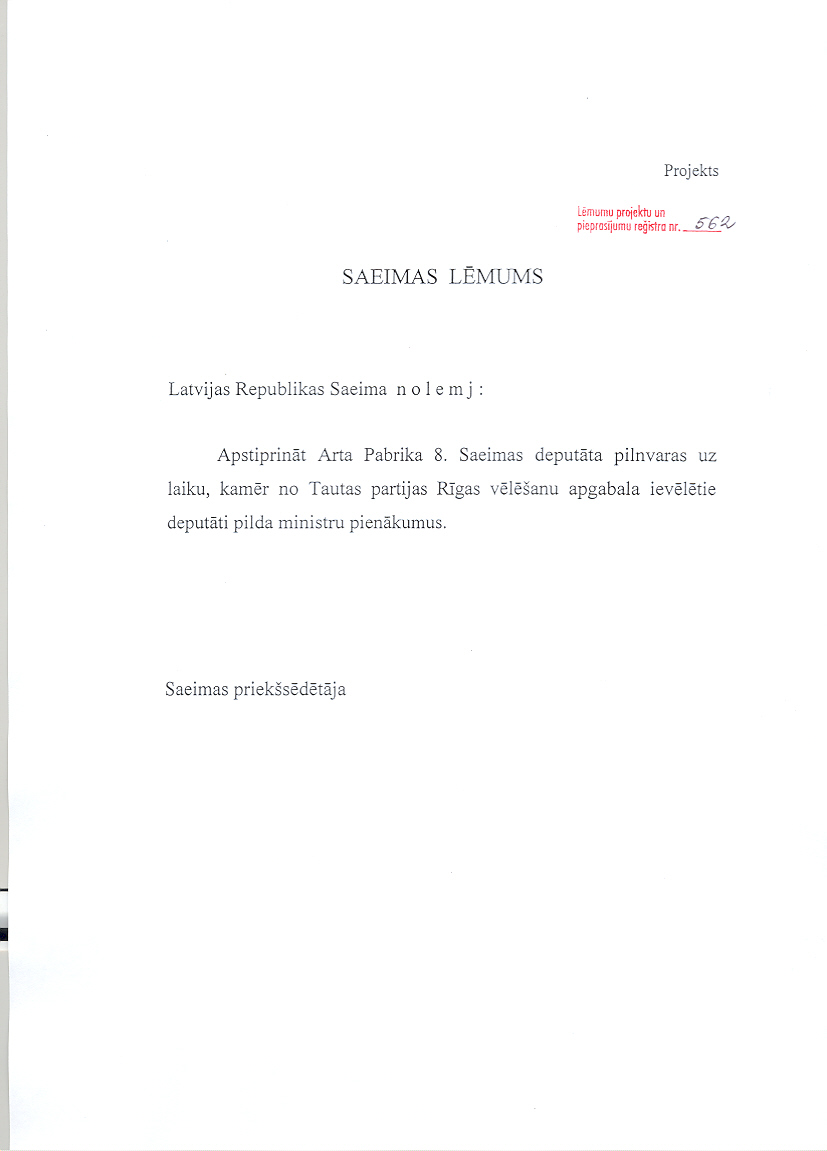 Projekts

Lēmumu projektu un pieprasījumu reģistra nr. 562

SAEIMAS LĒMUMS

Latvijas Republikas Saeima n o l e m j :

Apstiprināt Arta Pabrika 8. Saeimas deputāta pilnvaras uz laiku, kamēr no Tautas partijas Rīgas vēlēšanu apgabala ievēlētie deputāti pilda ministru pienākumus.

Saeimas priekšsēdētāja